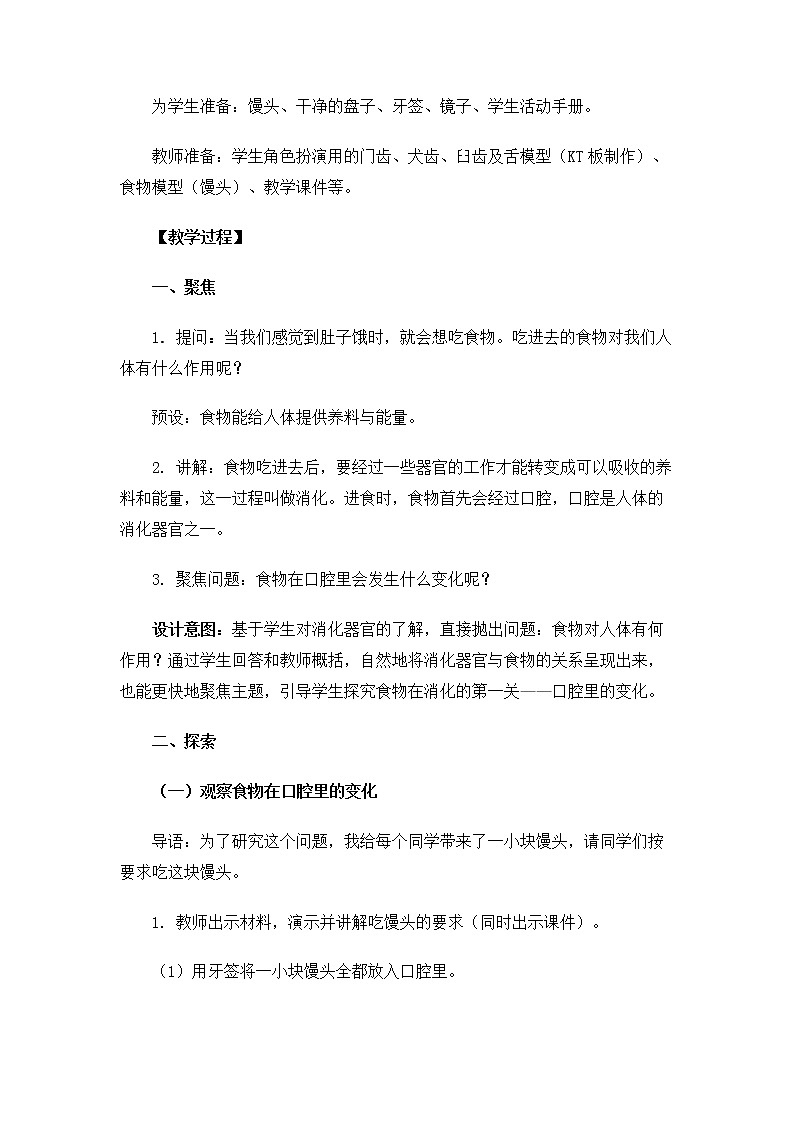 为学生准备：馒头、干净的盘子、牙签、镜子、学生活动手册。

教师准备：学生角色扮演用的门齿、犬齿、臼齿及舌模型（KT板制作）、食物模型（馒头）、教学课件等。

【教学过程】

一、聚焦

1. 提问：当我们感觉到肚子饿时，就会想吃食物。吃进去的食物对我们人体有什么作用呢？

预设：食物能给人体提供养料与能量。

2. 讲解：食物吃进去后，要经过一些器官的工作才能转变成可以吸收的养料和能量，这一过程叫做消化。进食时，食物首先会经过口腔，口腔是人体的消化器官之一。

3. 聚焦问题：食物在口腔里会发生什么变化呢？

设计意图：基于学生对消化器官的了解，直接抛出问题：食物对人体有何作用？通过学生回答和教师概括，自然地将消化器官与食物的关系呈现出来，也能更快地聚焦主题，引导学生探究食物在消化的第一关——口腔里的变化。

二、探索

（一）观察食物在口腔里的变化

导语：为了研究这个问题，我给每个同学带来了一小块馒头，请同学们按要求吃这块馒头。

1. 教师出示材料，演示并讲解吃馒头的要求（同时出示课件）。

（1）用牙签将一小块馒头全都放入口腔里。